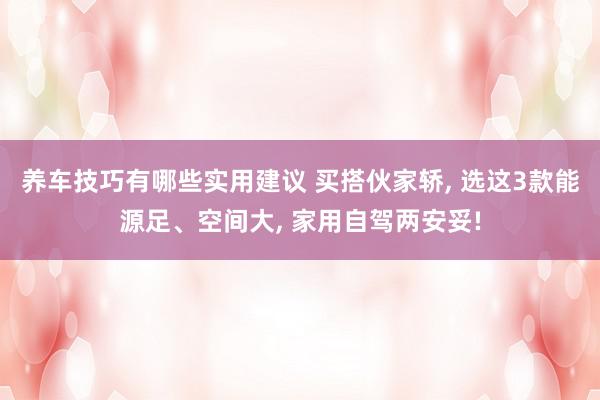 养车技巧有哪些实用建议 买搭伙家轿, 选这3款能源足、空间大, 家用自驾两安妥!